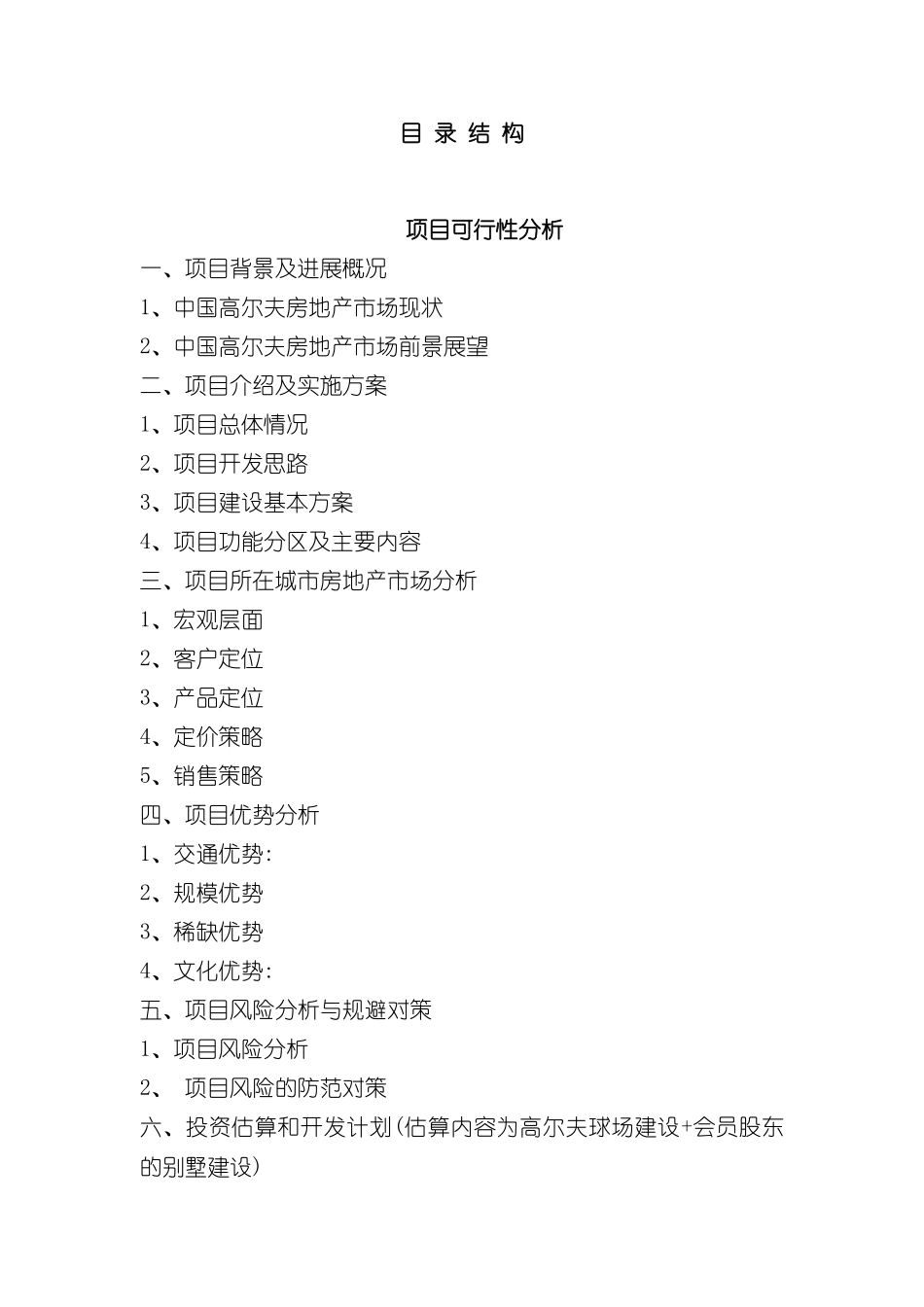 目 录 结 构

项目可行性分析

一、项目背景及进展概况

1、中国高尔夫房地产市场现状

2、中国高尔夫房地产市场前景展望

二、项目介绍及实施方案

1、项目总体情况

2、项目开发思路

3、项目建设基本方案

4、项目功能分区及主要内容

三、项目所在城市房地产市场分析

1、宏观层面

2、客户定位

3、产品定位

4、定价策略

5、销售策略

四、项目优势分析

1、交通优势:

2、规模优势

3、稀缺优势

4、文化优势:

五、项目风险分析与规避对策

1、项目风险分析

2、 项目风险的防范对策

六、投资估算和开发计划(估算内容为高尔夫球场建设+会员股东的别墅建设)